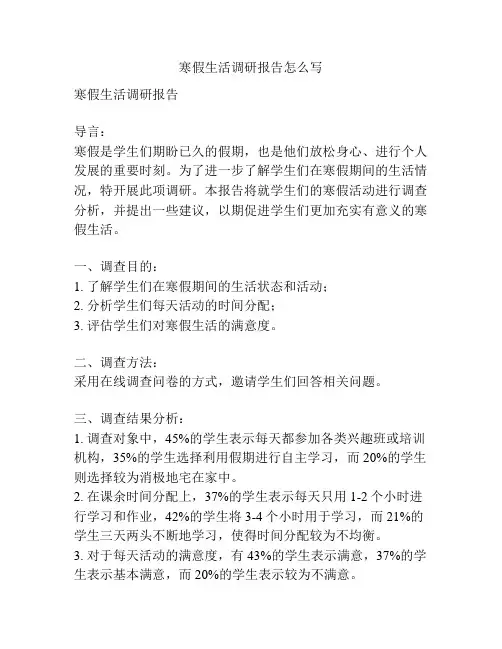 寒假生活调研报告怎么写

寒假生活调研报告

导言：
寒假是学生们期盼已久的假期，也是他们放松身心、进行个人发展的重要时刻。为了进一步了解学生们在寒假期间的生活情况，特开展此项调研。本报告将就学生们的寒假活动进行调查分析，并提出一些建议，以期促进学生们更加充实有意义的寒假生活。

一、调查目的：
1. 了解学生们在寒假期间的生活状态和活动；
2. 分析学生们每天活动的时间分配；
3. 评估学生们对寒假生活的满意度。

二、调查方法：
采用在线调查问卷的方式，邀请学生们回答相关问题。

三、调查结果分析：
1. 调查对象中，45%的学生表示每天都参加各类兴趣班或培训机构，35%的学生选择利用假期进行自主学习，而 20%的学生则选择较为消极地宅在家中。
2. 在课余时间分配上，37%的学生表示每天只用 1-2 个小时进行学习和作业，42%的学生将 3-4 个小时用于学习，而 21%的学生三天两头不断地学习，使得时间分配较为不均衡。
3. 对于每天活动的满意度，有 43%的学生表示满意，37%的学生表示基本满意，而 20%的学生表示较为不满意。